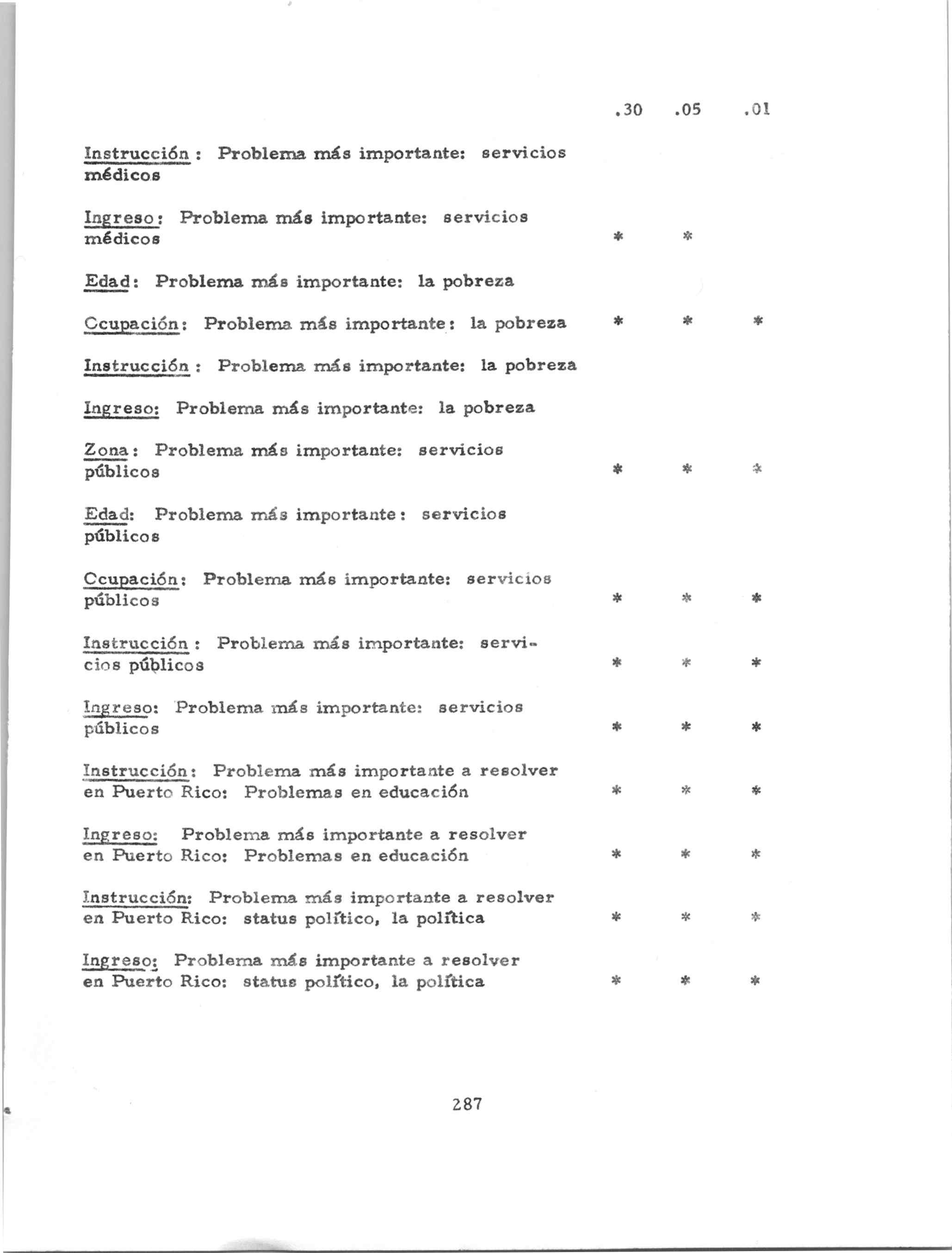 | | .30 | .05 | .01 |
|---|---|---|---|
| Instrucción : Problema más importante: servicios médicos | | | |
| Ingreso: Problema más importante: servicios médicos | * | * | |
| Edad: Problema más importante: la pobreza | | | |
| Ocupación: Problema más importante: la pobreza | * | * | * |
| Instrucción : Problema más importante: la pobreza | | | |
| Ingreso: Problema más importante: la pobreza | | | |
| Zona: Problema más importante: servicios públicos | * | * | * |
| Edad: Problema más importante: servicios públicos | | | |
| Ocupación: Problema más importante: servicios públicos | * | * | * |
| Instrucción : Problema más importante: servicios públicos | * | * | * |
| Ingreso: Problema más importante: servicios públicos | * | * | * |
| Instrucción: Problema más importante a resolver en Puerto Rico: Problemas en educación | * | * | * |
| Ingreso: Problema más importante a resolver en Puerto Rico: Problemas en educación | * | * | * |
| Instrucción: Problema más importante a resolver en Puerto Rico: status político, la política | * | * | * |
| Ingreso: Problema más importante a resolver en Puerto Rico: status político, la política | * | * | * |

287